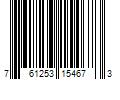 7 61253 15467 3